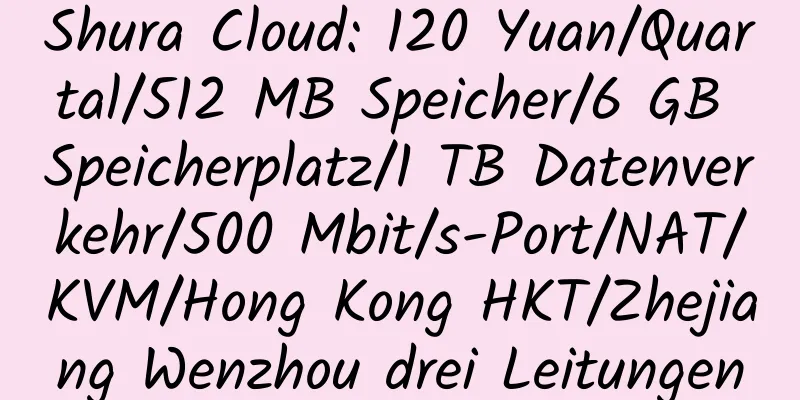 Shura Cloud: 120 Yuan/Quartal/512 MB Speicher/6 GB Speicherplatz/1 TB Datenverkehr/500 Mbit/s-Port/NAT/KVM/Hong Kong HKT/Zhejiang Wenzhou drei Leitungen